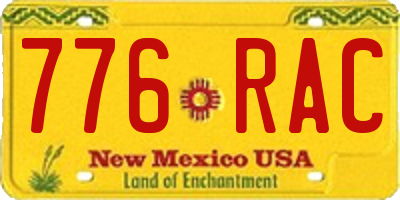 776 RAC

New Mexico USA
Land of Enchantment